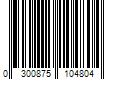 0 300875 104804